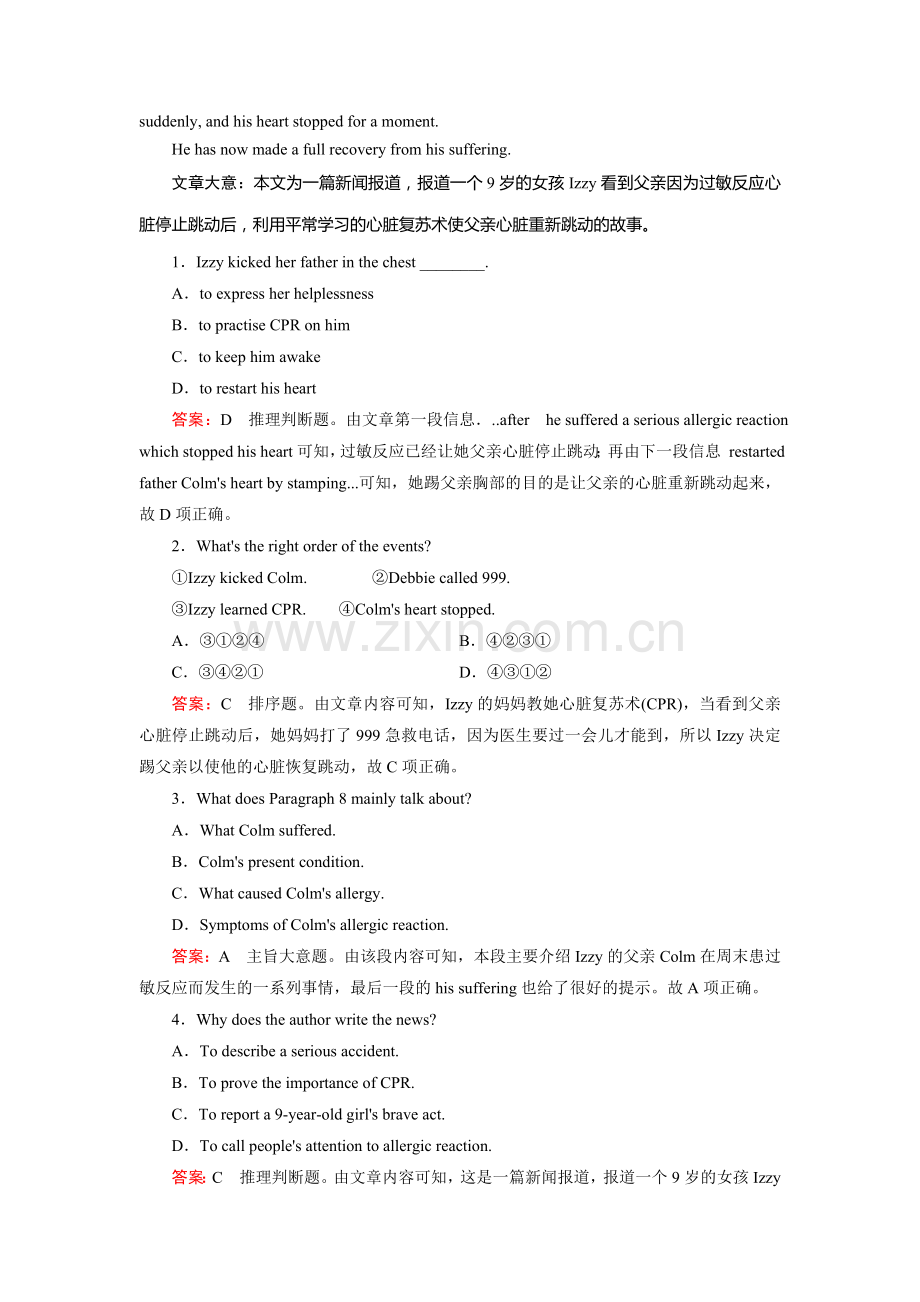 suddenly, and his heart stopped for a moment.

He has now made a full recovery from his suffering.

文章大意：本文为一篇新闻报道，报道一个9岁的女孩Izzy看到父亲因为过敏反应心脏停止跳动后，利用平常学习的心脏复苏术使父亲心脏重新跳动的故事。

1．Izzy kicked her father in the chest ____.

A．to express her helplessness

B．to practise CPR on him

C．to keep him awake

D．to restart his heart

答案：D 推理判断题。由文章第一段信息．..after he suffered a serious allergic reaction which stopped his heart可知，过敏反应已经让她父亲心脏停止跳动；再由下一段信息 restarted father Colm's heart by stamping...可知，她踢父亲胸部的目的是让父亲的心脏重新跳动起来，故D项正确。

2．What's the right order of the events?

①Izzy kicked Colm. ②Debbie called 999.

③Izzy learned CPR. ④Colm's heart stopped.

A．③①②④ B．④②③①

C．③④②① D．④③①②

答案：C 排序题。由文章内容可知，Izzy的妈妈教她心脏复苏术(CPR)，当看到父亲心脏停止跳动后，她妈妈打了999急救电话，因为医生要过一会儿才能到，所以Izzy决定踢父亲以使他的心脏恢复跳动，故C项正确。

3．What does Paragraph 8 mainly talk about?

A．What Colm suffered.

B．Colm's present condition.

C．What caused Colm's allergy.

D．Symptoms of Colm's allergic reaction.

答案：A 主旨大意题。由该段内容可知，本段主要介绍Izzy的父亲Colm在周末患过敏反应而发生的一系列事情，最后一段的his suffering也给了很好的提示。故A项正确。

4．Why does the author write the news?

A．To describe a serious accident.

B．To prove the importance of CPR.

C．To report a 9-year-old girl's brave act.

D．To call people's attention to allergic reaction.

答案：C 推理判断题。由文章内容可知，这是一篇新闻报道，报道一个9岁的女孩Izzy

www.zixin.com.cn